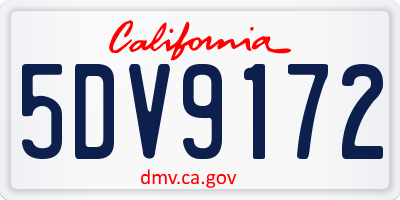 California

5DV9172

dmv.ca.gov